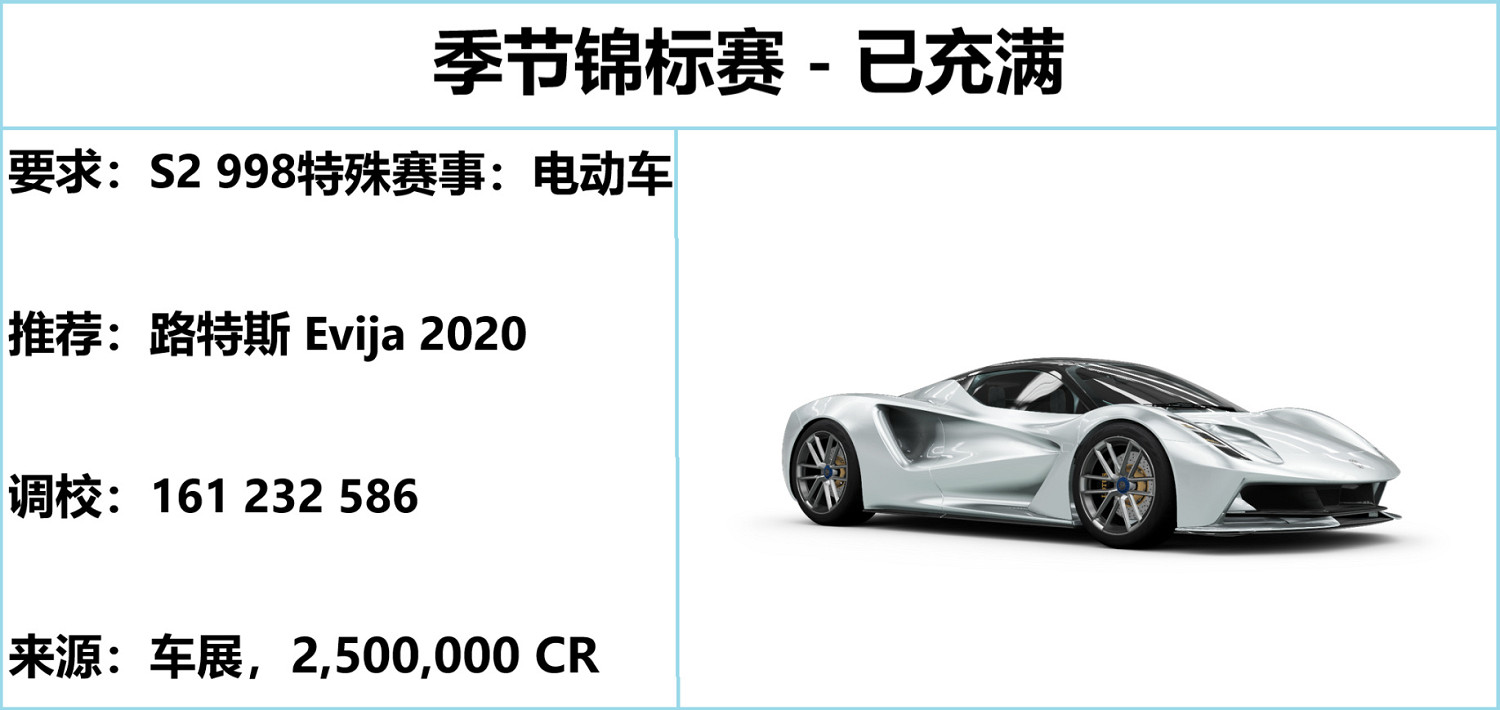 季节锦标赛 - 已充满

要求：S2 998特殊赛事：电动车

推荐：路特斯 Evija 2020

调校：161 232 586

来源：车展，2,500,000 CR